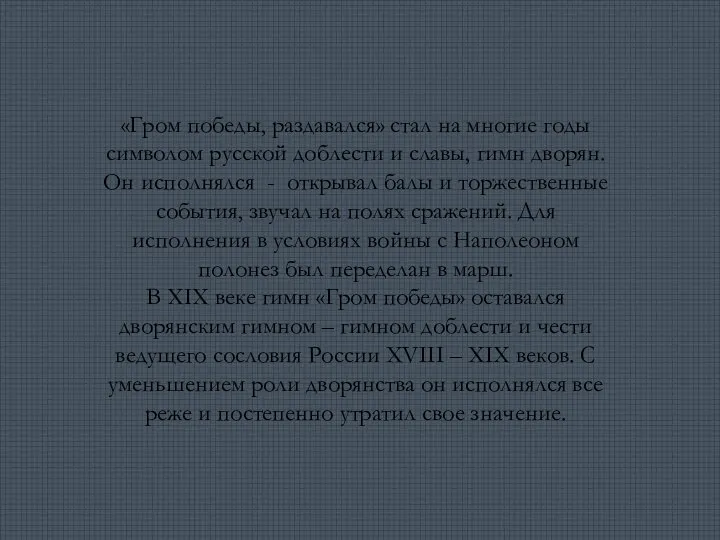 «Гром победы, раздавался» стал на многие годы символом русской доблести и славы, гимн дворян. Он исполнялся - открывал балы и торжественные события, звучал на полях сражений. Для исполнения в условиях войны с Наполеоном полонез был переделан в марш.
В XIX веке гимн «Гром победы» оставался дворянским гимном – гимном доблести и чести ведущего сословия России XVIII – XIX веков. С уменьшением роли дворянства он исполнялся все реже и постепенно утратил свое значение.